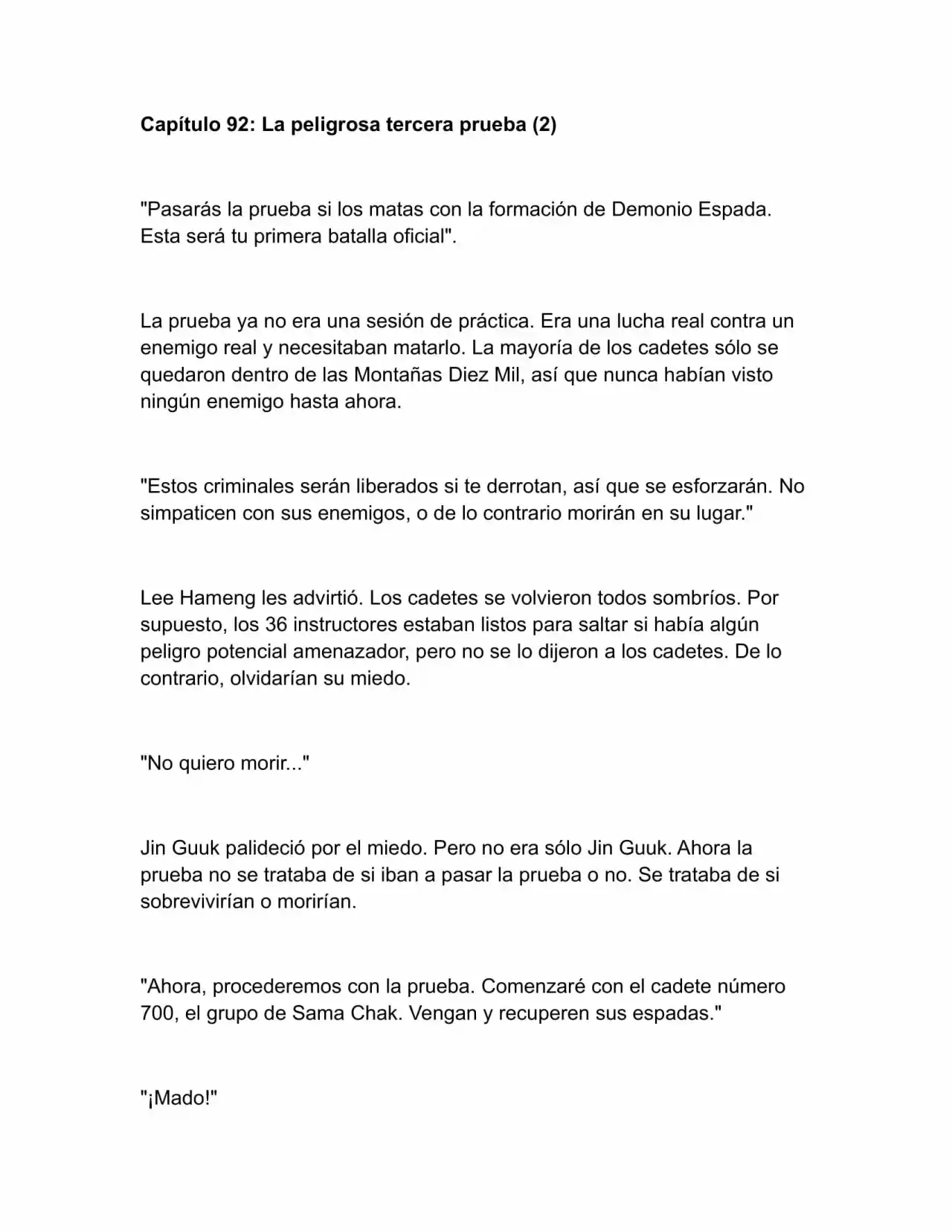 Capítulo 92: La peligrosa tercera prueba (2)

"Pasarás la prueba si los matas con la formación de Demonio Espada. Esta será tu primera batalla oficial".

La prueba ya no era una sesión de práctica. Era una lucha real contra un enemigo real y necesitaban matarlo. La mayoría de los cadetes sólo se quedaron dentro de las Montañas Diez Mil, así que nunca habían visto ningún enemigo hasta ahora.

"Estos criminales serán liberados si te derrotan, así que se esforzarán. No simpaticen con sus enemigos, o de lo contrario morirán en su lugar."

Lee Hameng les advirtió. Los cadetes se volvieron todos sombríos. Por supuesto, los 36 instructores estaban listos para saltar si había algún peligro potencial amenazador, pero no se lo dijeron a los cadetes. De lo contrario, olvidarían su miedo.

"No quiero morir..."

Jin Guuk palideció por el miedo. Pero no era sólo Jin Guuk. Ahora la prueba no se trataba de si iban a pasar la prueba o no. Se trataba de si sobrevivirían o morirían.

"Ahora, procederemos con la prueba. Comenzaré con el cadete número 700, el grupo de Sama Chak. Vengan y recuperen sus espadas."

"¡Mado!"